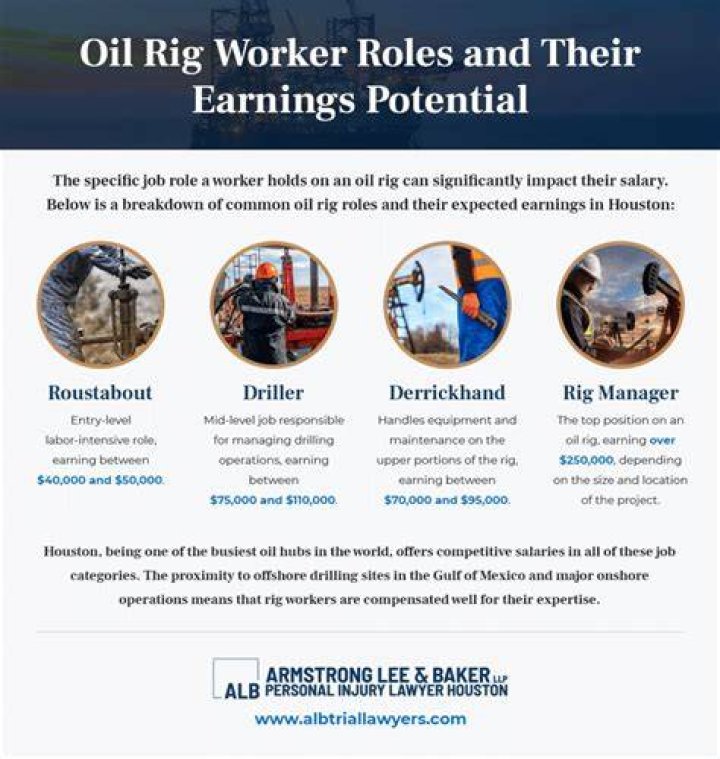 Oil Rig Worker Roles and Their Earnings Potential

The specific job role a worker holds on an oil rig can significantly impact their salary. Below is a breakdown of common oil rig roles and their expected earnings in Houston:

Roustabout

Entry-level labor-intensive role, earning between $40,000 and $50,000.

Driller

Mid-level job responsible for managing drilling operations, earning between $75,000 and $110,000.

Derrickhand

Handles equipment and maintenance on the upper portions of the rig, earning between $70,000 and $95,000.

Rig Manager

The top position on an oil rig, earning over $250,000, depending on the size and location of the project.

Houston, being one of the busiest oil hubs in the world, offers competitive salaries in all of these job categories. The proximity to offshore drilling sites in the Gulf of Mexico and major onshore operations means that rig workers are compensated well for their expertise.

ALB ARMSTRONG LEE & BAKER LLP
PERSONAL INJURY LAWYER HOUSTON

www.albtriallawyers.com